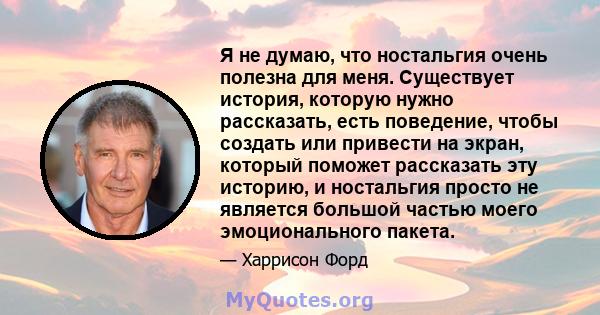 Я не думаю, что ностальгия очень полезна для меня. Существует история, которую нужно рассказать, есть поведение, чтобы создать или привести на экран, который поможет рассказать эту историю, и ностальгия просто не является большой частью моего эмоционального пакета.

— Харрисон Форд

MyQuotes.org